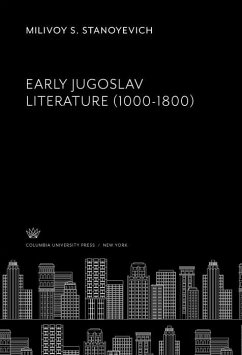 MILIVOY S. STANOYEVICH

EARLY JUGOSLAV LITERATURE (1000-1800)

COLUMBIA UNIVERSITY PRESS / NEW YORK